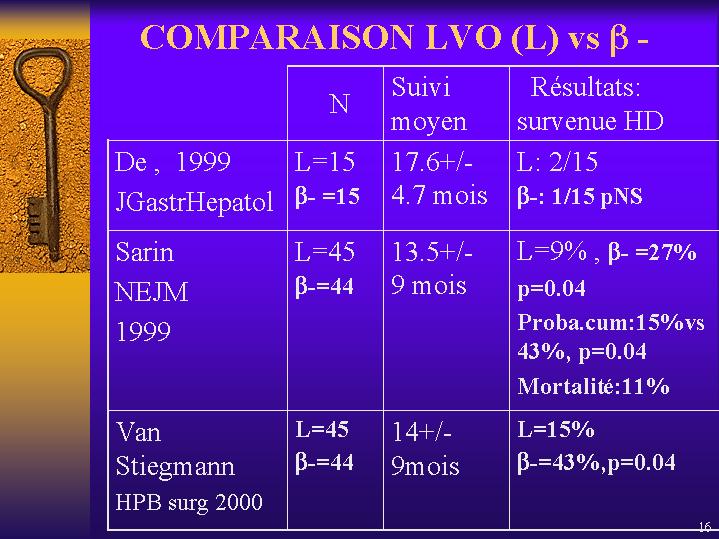 COMPARAISON LVO (L) vs β -

|  | N | Suivi moyen | Résultats: survenue HD |
|---|---|---|---|
| De , 1999 JGastrHepatol | L=15 β- =15 | 17.6+/- 4.7 mois | L: 2/15 β-: 1/15 pNS |
| Sarin NEJM 1999 | L=45 β-=44 | 13.5+/- 9 mois | L=9% , β- =27% p=0.04 Proba.cum:15%vs 43%, p=0.04 Mortalité:11% |
| Van Stiegmann HPB surg 2000 | L=45 β-=44 | 14+/- 9mois | L=15% β-=43%,p=0.04 |

16